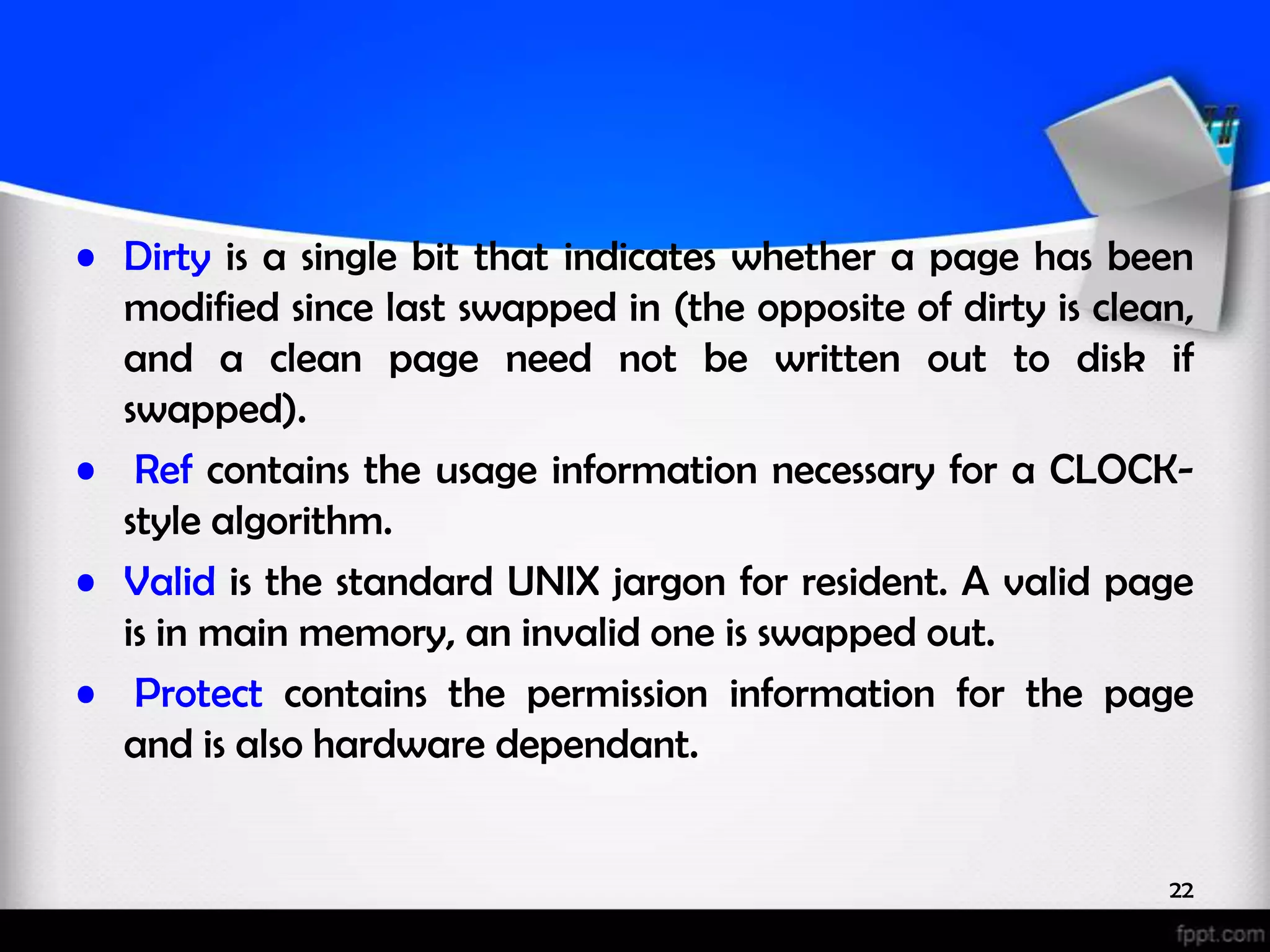 • Dirty is a single bit that indicates whether a page has been modified since last swapped in (the opposite of dirty is clean, and a clean page need not be written out to disk if swapped).

• Ref contains the usage information necessary for a CLOCK-style algorithm.

• Valid is the standard UNIX jargon for resident. A valid page is in main memory, an invalid one is swapped out.

• Protect contains the permission information for the page and is also hardware dependant.

22

fppt.com